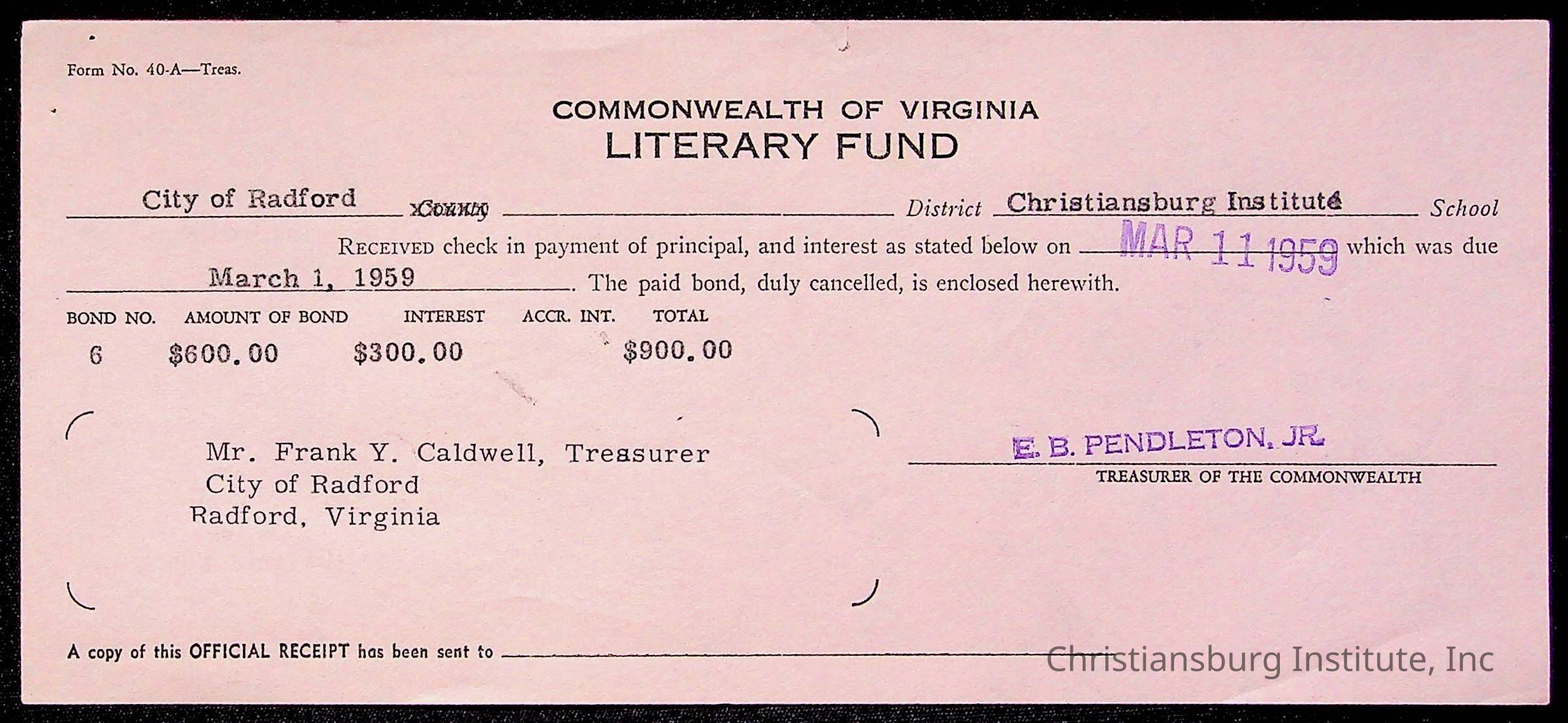 Form No. 40-A—Treas.

COMMONWEALTH OF VIRGINIA
LITERARY FUND

City of Radford xCounty ____ District Christiansburg Institute School

RECEIVED check in payment of principal, and interest as stated below on MAR 11 1959 which was due March 1, 1959. The paid bond, duly cancelled, is enclosed herewith.

| BOND NO. | AMOUNT OF BOND | INTEREST | ACCR. INT. | TOTAL |
|---|---|---|---|---|
| 6 | $600.00 | $300.00 | | $900.00 |

Mr. Frank Y. Caldwell, Treasurer
City of Radford
Radford, Virginia

E. B. PENDLETON, JR.
TREASURER OF THE COMMONWEALTH

A copy of this OFFICIAL RECEIPT has been sent to ____

Christiansburg Institute, Inc